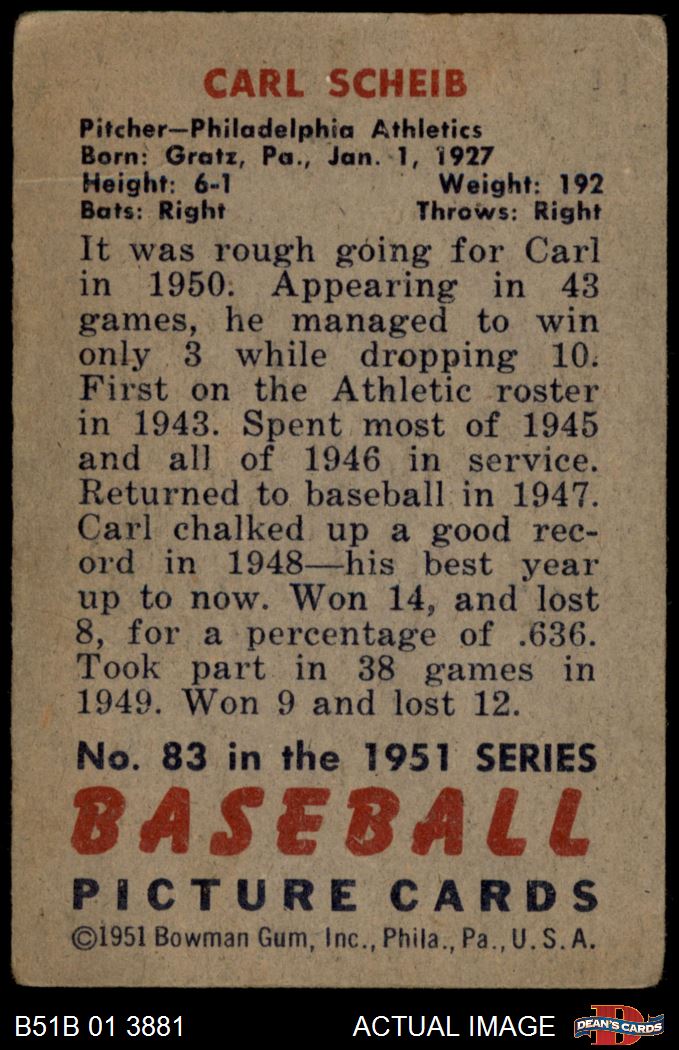 CARL SCHEIB

Pitcher—Philadelphia Athletics
Born: Gratz, Pa., Jan. 1, 1927
Height: 6-1 Weight: 192
Bats: Right Throws: Right

It was rough going for Carl in 1950. Appearing in 43 games, he managed to win only 3 while dropping 10. First on the Athletic roster in 1943. Spent most of 1945 and all of 1946 in service. Returned to baseball in 1947. Carl chalked up a good record in 1948—his best year up to now. Won 14, and lost 8, for a percentage of .636. Took part in 38 games in 1949. Won 9 and lost 12.

No. 83 in the 1951 SERIES
BASEBALL
PICTURE CARDS
©1951 Bowman Gum, Inc., Phila., Pa., U.S.A.

B51B 01 3881 ACTUAL IMAGE DEAN'S CARDS